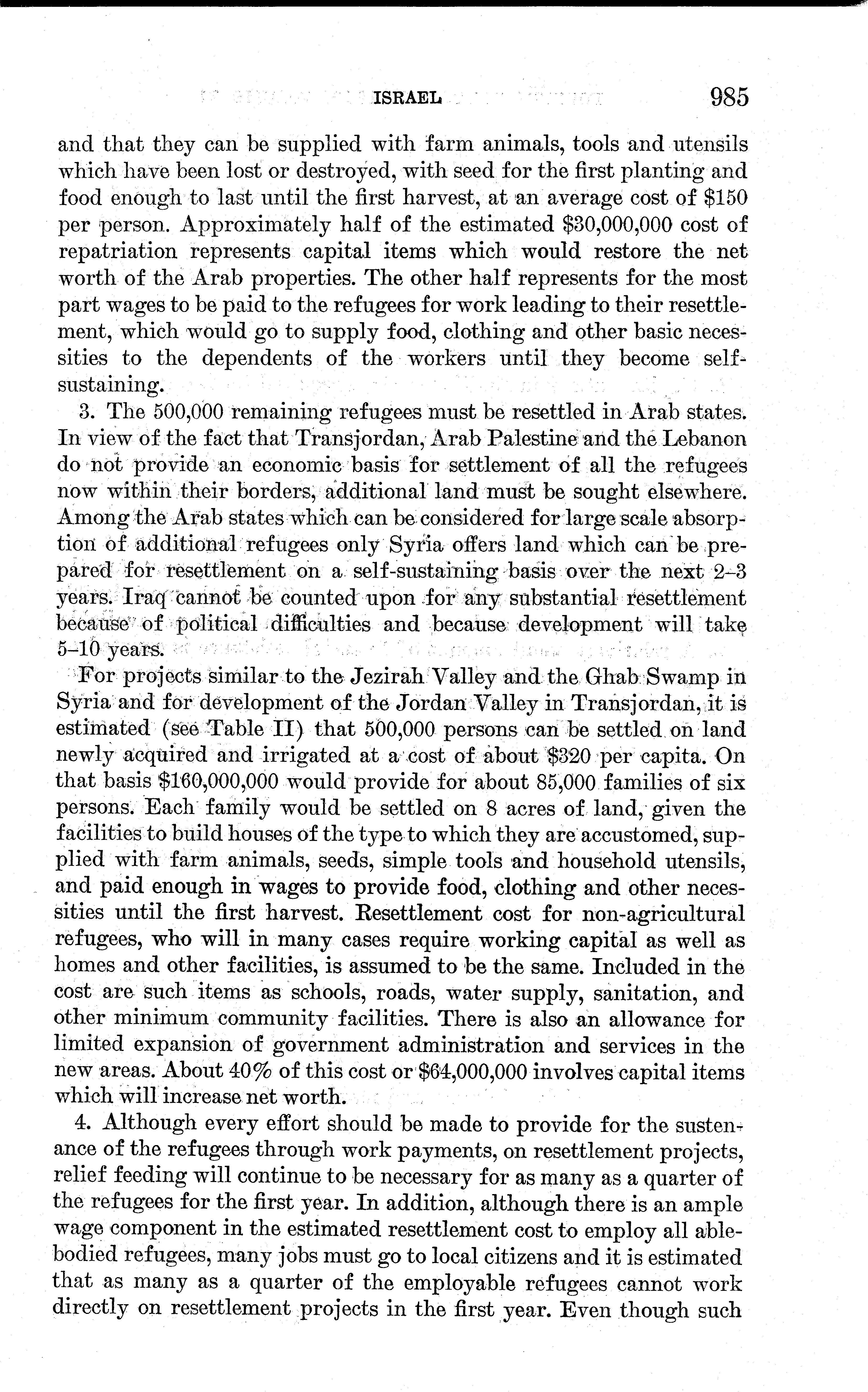 ISRAEL 985

and that they can be supplied with farm animals, tools and utensils which have been lost or destroyed, with seed for the first planting and food enough to last until the first harvest, at an average cost of \$150 per person. Approximately half of the estimated \$30,000,000 cost of repatriation represents capital items which would restore the net worth of the Arab properties. The other half represents for the most part wages to be paid to the refugees for work leading to their resettlement, which would go to supply food, clothing and other basic necessities to the dependents of the workers until they become self-sustaining.

3. The 500,000 remaining refugees must be resettled in Arab states. In view of the fact that Transjordan, Arab Palestine and the Lebanon do not provide an economic basis for settlement of all the refugees now within their borders, additional land must be sought elsewhere. Among the Arab states which can be considered for large scale absorption of additional refugees only Syria offers land which can be prepared for resettlement on a self-sustaining basis over the next 2–3 years. Iraq cannot be counted upon for any substantial resettlement because of political difficulties and because development will take 5–10 years.

For projects similar to the Jezirah Valley and the Ghab Swamp in Syria and for development of the Jordan Valley in Transjordan, it is estimated (see Table II) that 500,000 persons can be settled on land newly acquired and irrigated at a cost of about \$320 per capita. On that basis \$160,000,000 would provide for about 85,000 families of six persons. Each family would be settled on 8 acres of land, given the facilities to build houses of the type to which they are accustomed, supplied with farm animals, seeds, simple tools and household utensils, and paid enough in wages to provide food, clothing and other necessities until the first harvest. Resettlement cost for non-agricultural refugees, who will in many cases require working capital as well as homes and other facilities, is assumed to be the same. Included in the cost are such items as schools, roads, water supply, sanitation, and other minimum community facilities. There is also an allowance for limited expansion of government administration and services in the new areas. About 40% of this cost or \$64,000,000 involves capital items which will increase net worth.

4. Although every effort should be made to provide for the sustenance of the refugees through work payments, on resettlement projects, relief feeding will continue to be necessary for as many as a quarter of the refugees for the first year. In addition, although there is an ample wage component in the estimated resettlement cost to employ all able-bodied refugees, many jobs must go to local citizens and it is estimated that as many as a quarter of the employable refugees cannot work directly on resettlement projects in the first year. Even though such